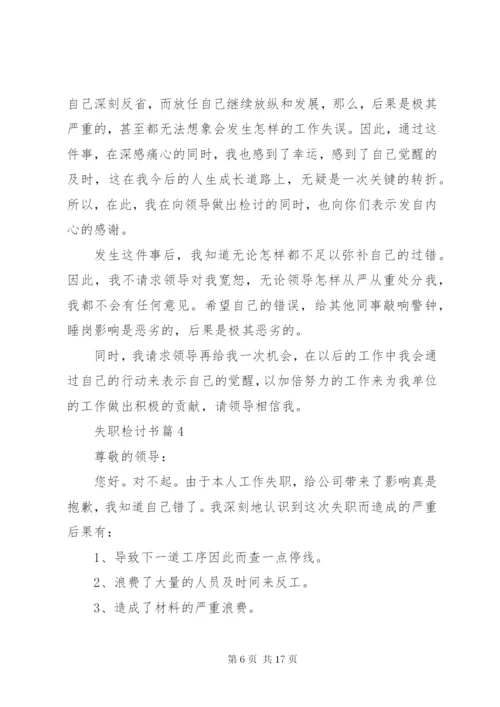 自己深刻反省，而放任自己继续放纵和发展，那么，后果是极其严重的，甚至都无法想象会发生怎样的工作失误。因此，通过这件事，在深感痛心的同时，我也感到了幸运，感到了自己觉醒的及时，这在我今后的人生成长道路上，无疑是一次关键的转折。所以，在此，我在向领导做出检讨的同时，也向你们表示发自内心的感谢。

发生这件事后，我知道无论怎样都不足以弥补自己的过错。因此，我不请求领导对我宽恕，无论领导怎样从严从重处分我，我都不会有任何意见。希望自己的错误，给其他同事敲响警钟，睡岗影响是恶劣的，后果是极其恶劣的。

同时，我请求领导再给我一次机会，在以后的工作中我会通过自己的行动来表示自己的觉醒，以加倍努力的工作来为我单位的工作做出积极的贡献，请领导相信我。

失职检讨书篇4

尊敬的领导：

您好。对不起。由于本人工作失职，给公司带来了影响真是抱歉，我知道自己错了。我深刻地认识到这次失职而造成的严重后果有：

1、导致下一道工序因此而查一点停线。

2、浪费了大量的人员及时间来反工。

3、造成了材料的严重浪费。

第6页 共17页